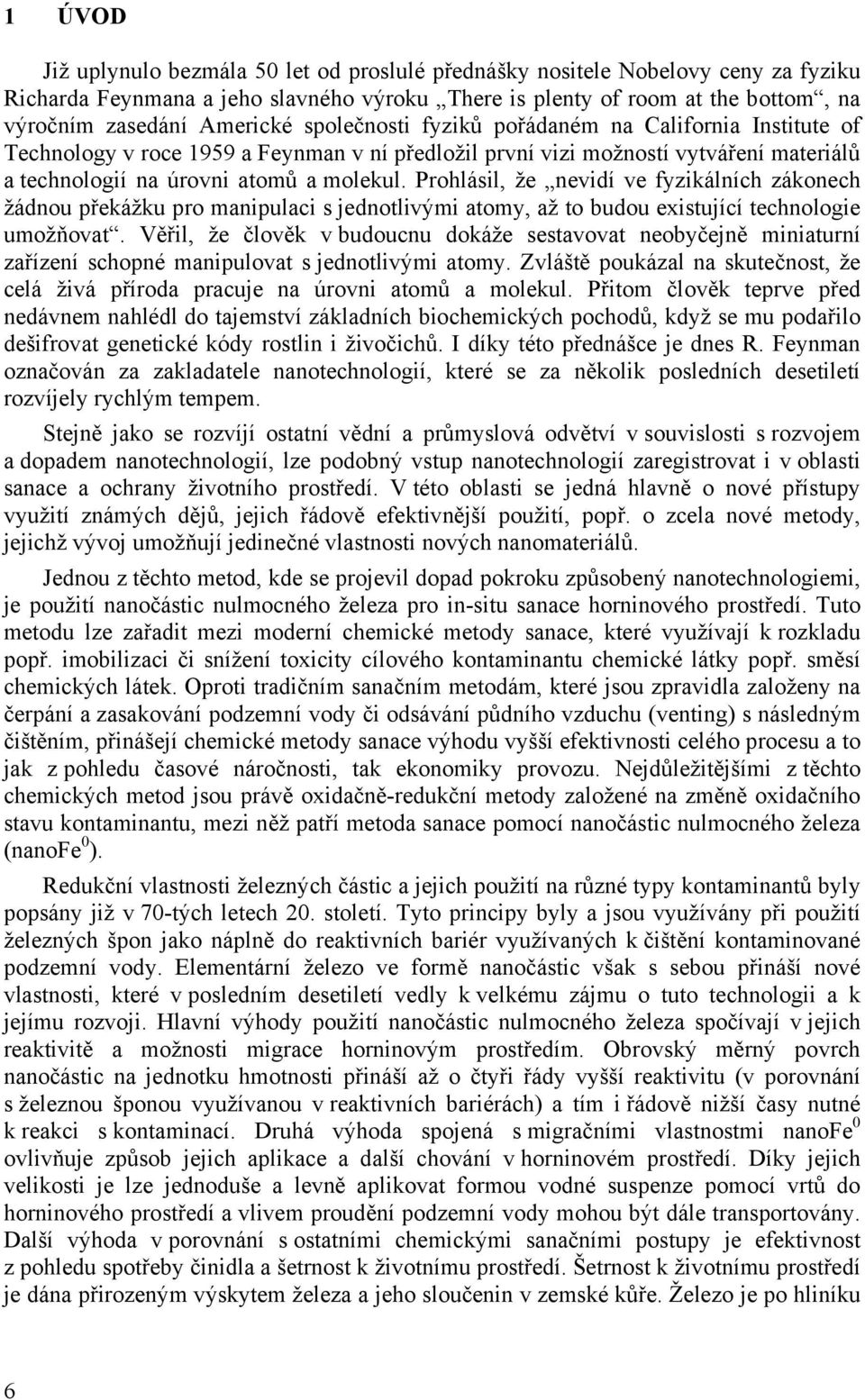 1 ÚVOD

Již uplynulo bezmála 50 let od proslulé přednášky nositele Nobelovy ceny za fyziku Richarda Feynmana a jeho slavného výroku „There is plenty of room at the bottom“, na výročním zasedání Americké společnosti fyziků pořádaném na California Institute of Technology v roce 1959 a Feynman v ní předložil první vizi možností vytváření materiálů a technologií na úrovni atomů a molekul. Prohlásil, že „nevidí ve fyzikálních zákonech žádnou překážku pro manipulaci s jednotlivými atomy, až to budou existující technologie umožňovat“. Věřil, že člověk v budoucnu dokáže sestavovat neobyčejně miniaturní zařízení schopné manipulovat s jednotlivými atomy. Zvláště poukázal na skutečnost, že celá živá příroda pracuje na úrovni atomů a molekul. Přitom člověk teprve před nedávnem nahlédl do tajemství základních biochemických pochodů, když se mu podařilo dešifrovat genetické kódy rostlin i živočichů. I díky této přednášce je dnes R. Feynman označován za zakladatele nanotechnologií, které se za několik posledních desetiletí rozvíjely rychlým tempem.

Stejně jako se rozvíjí ostatní vědní a průmyslová odvětví v souvislosti s rozvojem a dopadem nanotechnologií, lze podobný vstup nanotechnologií zaregistrovat i v oblasti sanace a ochrany životního prostředí. V této oblasti se jedná hlavně o nové přístupy využití známých dějů, jejich řádově efektivnější použití, popř. o zcela nové metody, jejichž vývoj umožňují jedinečné vlastnosti nových nanomateriálů.

Jednou z těchto metod, kde se projevil dopad pokroku způsobený nanotechnologiemi, je použití nanočástic nulmocného železa pro in-situ sanace horninového prostředí. Tuto metodu lze zařadit mezi moderní chemické metody sanace, které využívají k rozkladu popř. imobilizaci či snížení toxicity cílového kontaminantu chemické látky popř. směsí chemických látek. Oproti tradičním sanačním metodám, které jsou zpravidla založeny na čerpání a zasakování podzemní vody či odsávání půdního vzduchu (venting) s následným čištěním, přinášejí chemické metody sanace výhodu vyšší efektivnosti celého procesu a to jak z pohledu časové náročnosti, tak ekonomiky provozu. Nejdůležitějšími z těchto chemických metod jsou právě oxidačně-redukční metody založené na změně oxidačního stavu kontaminantu, mezi něž patří metoda sanace pomocí nanočástic nulmocného železa (nanoFe$^0$).

Redukční vlastnosti železných částic a jejich použití na různé typy kontaminantů byly popsány již v 70-tých letech 20. století. Tyto principy byly a jsou využívány při použití železných špon jako náplně do reaktivních bariér využívaných k čištění kontaminované podzemní vody. Elementární železo ve formě nanočástic však s sebou přináší nové vlastnosti, které v posledním desetiletí vedly k velkému zájmu o tuto technologii a k jejímu rozvoji. Hlavní výhody použití nanočástic nulmocného železa spočívají v jejich reaktivitě a možnosti migrace horninovým prostředím. Obrovský měrný povrch nanočástic na jednotku hmotnosti přináší až o čtyři řády vyšší reaktivitu (v porovnání s železnou šponou využívanou v reaktivních bariérách) a tím i řádově nižší časy nutné k reakci s kontaminací. Druhá výhoda spojená s migračními vlastnostmi nanoFe$^0$ ovlivňuje způsob jejich aplikace a další chování v horninovém prostředí. Díky jejich velikosti je lze jednoduše a levně aplikovat formou vodné suspenze pomocí vrtů do horninového prostředí a vlivem proudění podzemní vody mohou být dále transportovány. Další výhoda v porovnání s ostatními chemickými sanačními postupy je efektivnost z pohledu spotřeby činidla a šetrnost k životnímu prostředí. Šetrnost k životnímu prostředí je dána přirozeným výskytem železa a jeho sloučenin v zemské kůře. Železo je po hliníku

6